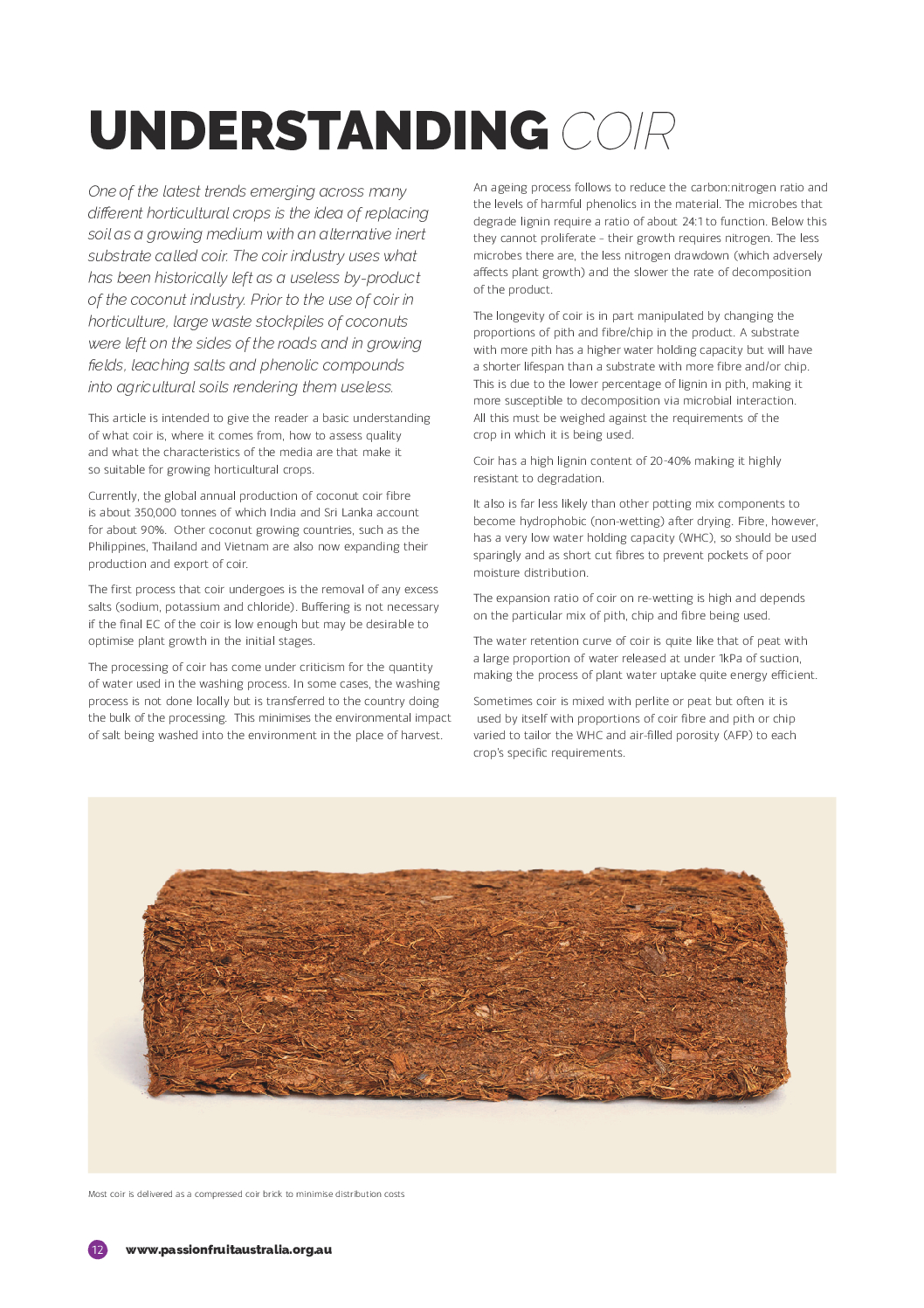 UNDERSTANDING COIR

One of the latest trends emerging across many different horticultural crops is the idea of replacing soil as a growing medium with an alternative inert substrate called coir. The coir industry uses what has been historically left as a useless by-product of the coconut industry. Prior to the use of coir in horticulture, large waste stockpiles of coconuts were left on the sides of the roads and in growing fields, leaching salts and phenolic compounds into agricultural soils rendering them useless.

This article is intended to give the reader a basic understanding of what coir is, where it comes from, how to assess quality and what the characteristics of the media are that make it so suitable for growing horticultural crops.

Currently, the global annual production of coconut coir fibre is about 350,000 tonnes of which India and Sri Lanka account for about 90%. Other coconut growing countries, such as the Philippines, Thailand and Vietnam are also now expanding their production and export of coir.

The first process that coir undergoes is the removal of any excess salts (sodium, potassium and chloride). Buffering is not necessary if the final EC of the coir is low enough but may be desirable to optimise plant growth in the initial stages.

The processing of coir has come under criticism for the quantity of water used in the washing process. In some cases, the washing process is not done locally but is transferred to the country doing the bulk of the processing. This minimises the environmental impact of salt being washed into the environment in the place of harvest.

An ageing process follows to reduce the carbon:nitrogen ratio and the levels of harmful phenolics in the material. The microbes that degrade lignin require a ratio of about 24:1 to function. Below this they cannot proliferate – their growth requires nitrogen. The less microbes there are, the less nitrogen drawdown (which adversely affects plant growth) and the slower the rate of decomposition of the product.

The longevity of coir is in part manipulated by changing the proportions of pith and fibre/chip in the product. A substrate with more pith has a higher water holding capacity but will have a shorter lifespan than a substrate with more fibre and/or chip. This is due to the lower percentage of lignin in pith, making it more susceptible to decomposition via microbial interaction. All this must be weighed against the requirements of the crop in which it is being used.

Coir has a high lignin content of 20-40% making it highly resistant to degradation.

It also is far less likely than other potting mix components to become hydrophobic (non-wetting) after drying. Fibre, however, has a very low water holding capacity (WHC), so should be used sparingly and as short cut fibres to prevent pockets of poor moisture distribution.

The expansion ratio of coir on re-wetting is high and depends on the particular mix of pith, chip and fibre being used.

The water retention curve of coir is quite like that of peat with a large proportion of water released at under 1kPa of suction, making the process of plant water uptake quite energy efficient.

Sometimes coir is mixed with perlite or peat but often it is used by itself with proportions of coir fibre and pith or chip varied to tailor the WHC and air-filled porosity (AFP) to each crop's specific requirements.

Most coir is delivered as a compressed coir brick to minimise distribution costs

12 www.passionfruitaustralia.org.au